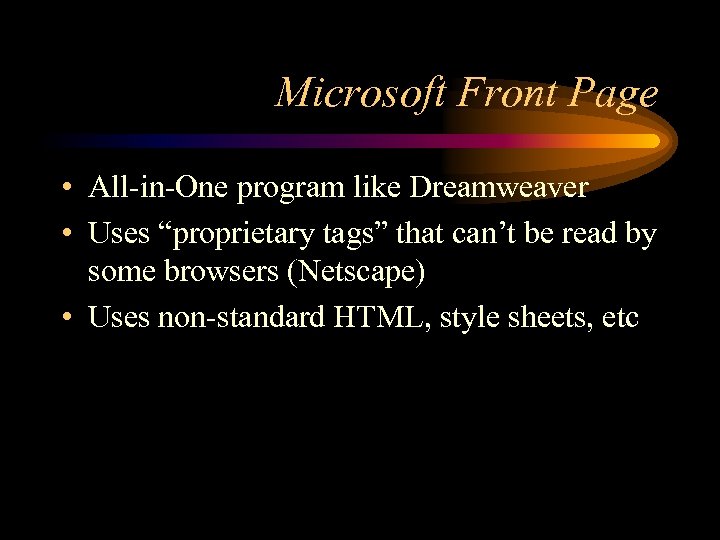 Microsoft Front Page

• All-in-One program like Dreamweaver
• Uses “proprietary tags” that can’t be read by some browsers (Netscape)
• Uses non-standard HTML, style sheets, etc